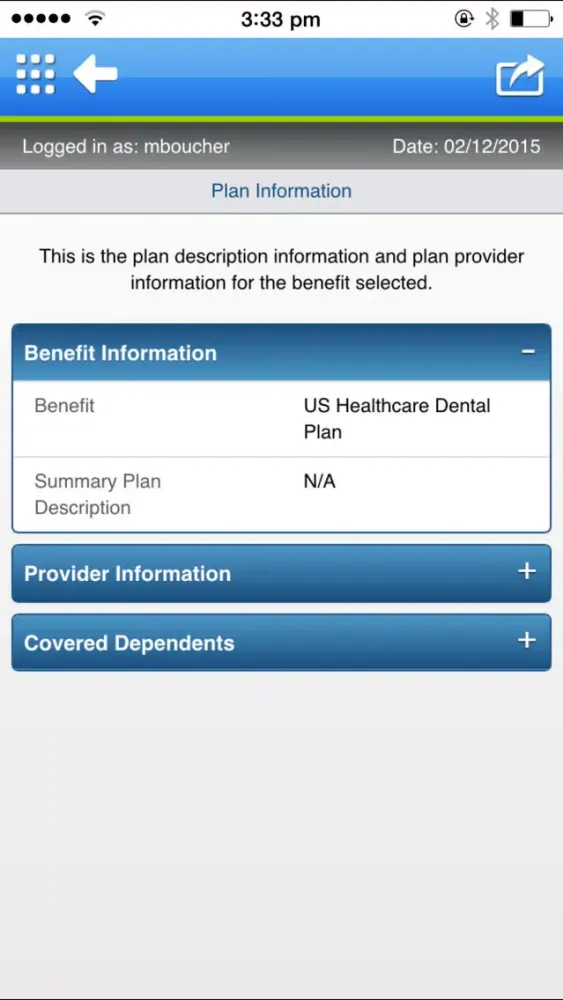 3:33 pm

Logged in as: mboucher

Date: 02/12/2015

Plan Information

This is the plan description information and plan provider information for the benefit selected.

Benefit Information −

| Benefit | US Healthcare Dental Plan |
|---|---|
| Summary Plan Description | N/A |

Provider Information +

Covered Dependents +